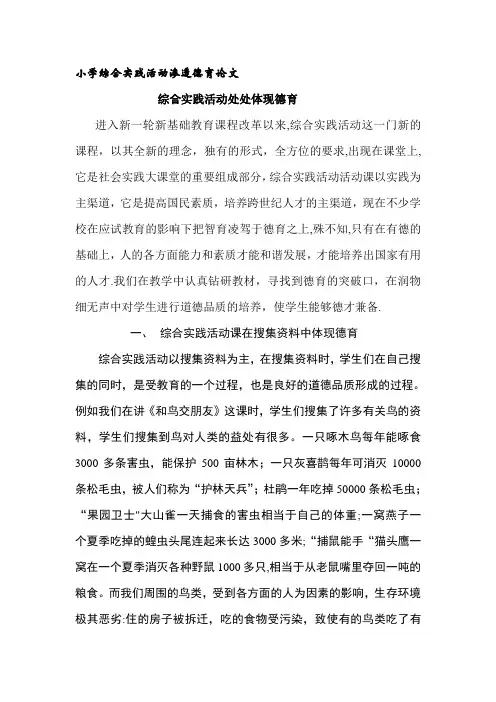 小学综合实践活动渗透德育论文

综合实践活动处处体现德育

进入新一轮新基础教育课程改革以来,综合实践活动这一门新的课程，以其全新的理念，独有的形式，全方位的要求,出现在课堂上,它是社会实践大课堂的重要组成部分，综合实践活动活动课以实践为主渠道，它是提高国民素质，培养跨世纪人才的主渠道，现在不少学校在应试教育的影响下把智育凌驾于德育之上,殊不知,只有在有德的基础上，人的各方面能力和素质才能和谐发展，才能培养出国家有用的人才.我们在教学中认真钻研教材，寻找到德育的突破口，在润物细无声中对学生进行道德品质的培养，使学生能够德才兼备.

一、 综合实践活动课在搜集资料中体现德育

综合实践活动以搜集资料为主，在搜集资料时，学生们在自己搜集的同时，是受教育的一个过程，也是良好的道德品质形成的过程。例如我们在讲《和鸟交朋友》这课时，学生们搜集了许多有关鸟的资料，学生们搜集到鸟对人类的益处有很多。一只啄木鸟每年能啄食 3000 多条害虫，能保护 500 亩林木；一只灰喜鹊每年可消灭 10000 条松毛虫，被人们称为“护林天兵”；杜鹃一年吃掉 50000 条松毛虫；“果园卫士"大山雀一天捕食的害虫相当于自己的体重;一窝燕子一个夏季吃掉的蝗虫头尾连起来长达 3000 多米;“捕鼠能手“猫头鹰一窝在一个夏季消灭各种野鼠 1000 多只,相当于从老鼠嘴里夺回一吨的粮食。而我们周围的鸟类，受到各方面的人为因素的影响，生存环境极其恶劣:住的房子被拆迁，吃的食物受污染，致使有的鸟类吃了有